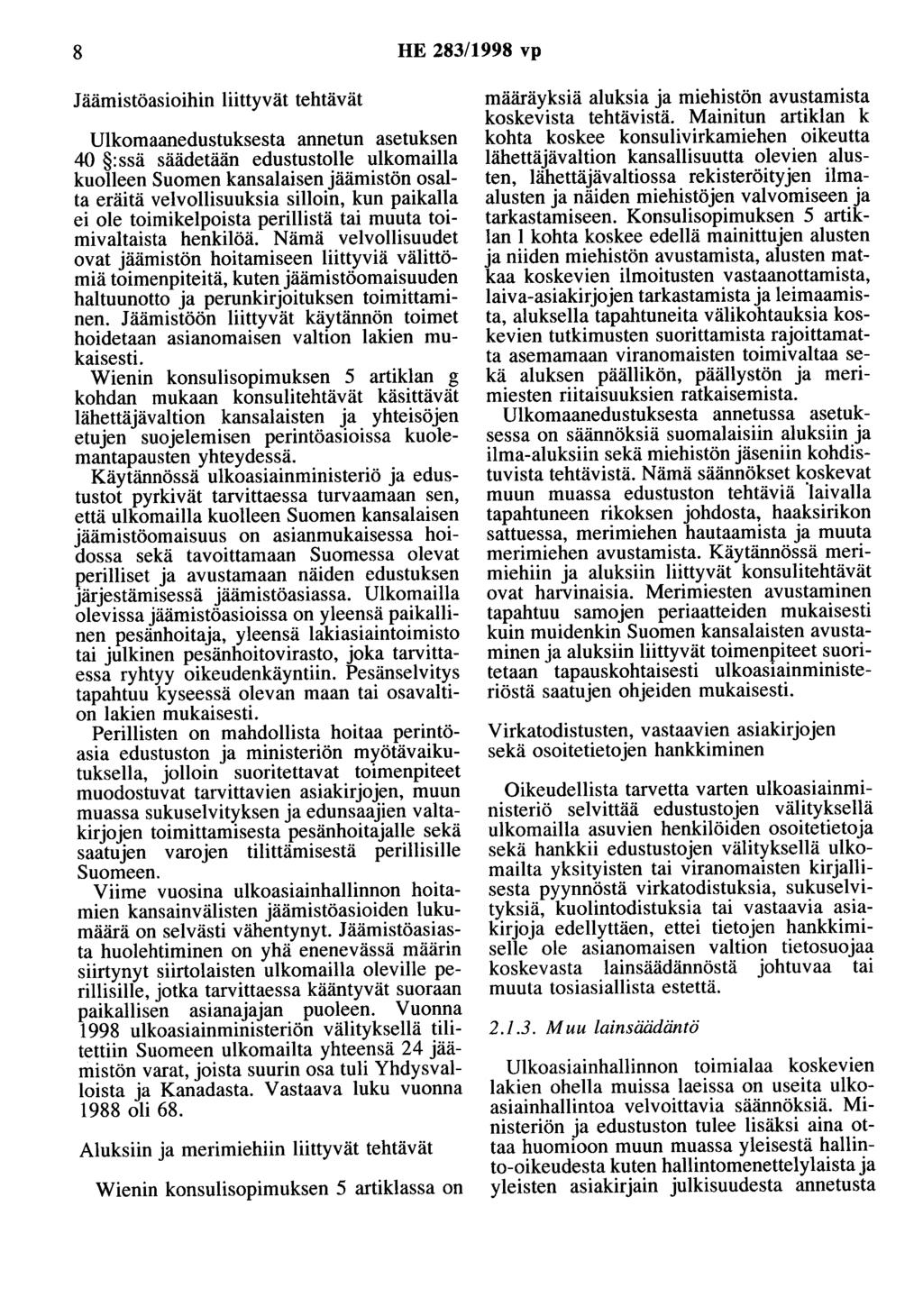 8

HE 283/1998 vp

Jäämistöasioihin liittyvät tehtävät

Ulkomaanedustuksesta annetun asetuksen 40 §:ssä säädetään edustustolle ulkomailla kuolleen Suomen kansalaisen jäämistön osalta eräitä velvollisuuksia silloin, kun paikalla ei ole toimikelpoista perillistä tai muuta toimivaltaista henkilöä. Nämä velvollisuudet ovat jäämistön hoitamiseen liittyviä välittömiä toimenpiteitä, kuten jäämistöomaisuuden haltuunotto ja perunkirjoituksen toimittaminen. Jäämistöön liittyvät käytännön toimet hoidetaan asianomaisen valtion lakien mukaisesti.

Wienin konsulisopimuksen 5 artiklan g kohdan mukaan konsulitehtävät käsittävät lähettäjävaltion kansalaisten ja yhteisöjen etujen suojelemisen perintöasioissa kuolemantapausten yhteydessä.

Käytännössä ulkoasiainministeriö ja edustustot pyrkivät tarvittaessa turvaamaan sen, että ulkomailla kuolleen Suomen kansalaisen jäämistöomaisuus on asianmukaisessa hoidossa sekä tavoittamaan Suomessa olevat perilliset ja avustamaan näiden edustuksen järjestämisessä jäämistöasiassa. Ulkomailla olevissa jäämistöasioissa on yleensä paikallinen pesänhoitaja, yleensä lakiasiaintoimisto tai julkinen pesänhoitovirasto, joka tarvittaessa ryhtyy oikeudenkäyntiin. Pesänselvitys tapahtuu kyseessä olevan maan tai osavaltion lakien mukaisesti.

Perillisten on mahdollista hoitaa perintöasia edustuston ja ministeriön myötävaikutuksella, jolloin suoritettavat toimenpiteet muodostuvat tarvittavien asiakirjojen, muun muassa sukuselvityksen ja edunsaajien valtakirjojen toimittamisesta pesänhoitajalle sekä saatujen varojen tilittämisestä perillisille Suomeen.

Viime vuosina ulkoasiainhallinnon hoitamien kansainvälisten jäämistöasioiden lukumäärä on selvästi vähentynyt. Jäämistöasiasta huolehtiminen on yhä enenevässä määrin siirtynyt siirtolaisten ulkomailla oleville perillisille, jotka tarvittaessa kääntyvät suoraan paikallisen asianajajan puoleen. Vuonna 1998 ulkoasiainministeriön välityksellä tilitettiin Suomeen ulkomailta yhteensä 24 jäämistön varat, joista suurin osa tuli Yhdysvalloista ja Kanadasta. Vastaava luku vuonna 1988 oli 68.

Aluksiin ja merimiehiin liittyvät tehtävät

Wienin konsulisopimuksen 5 artiklassa on määräyksiä aluksia ja miehistön avustamista koskevista tehtävistä. Mainitun artiklan k kohta koskee konsulivirkamiehen oikeutta lähettäjävaltion kansallisuutta olevien alusten, lähettäjävaltiossa rekisteröityjen ilma-alusten ja näiden miehistöjen valvomiseen ja tarkastamiseen. Konsulisopimuksen 5 artiklan l kohta koskee edellä mainittujen alusten ja niiden miehistön avustamista, alusten matkaa koskevien ilmoitusten vastaanottamista, laiva-asiakirjojen tarkastamista ja leimaamista, aluksella tapahtuneita välikohtauksia koskevien tutkimusten suorittamista rajoittamatta asemamaan viranomaisten toimivaltaa sekä aluksen päällikön, päällystön ja merimiesten riitaisuuksien ratkaisemista.

Ulkomaanedustuksesta annetussa asetuksessa on säännöksiä suomalaisiin aluksiin ja ilma-aluksiin sekä miehistön jäseniin kohdistuvista tehtävistä. Nämä säännökset koskevat muun muassa edustuston tehtäviä laivalla tapahtuneen rikoksen johdosta, haaksirikon sattuessa, merimiehen hautaamista ja muuta merimiehen avustamista. Käytännössä merimiehiin ja aluksiin liittyvät konsulitehtävät ovat harvinaisia. Merimiesten avustaminen tapahtuu samojen periaatteiden mukaisesti kuin muidenkin Suomen kansalaisten avustaminen ja aluksiin liittyvät toimenpiteet suoritetaan tapauskohtaisesti ulkoasiainministeriöstä saatujen ohjeiden mukaisesti.

Virkatodistusten, vastaavien asiakirjojen sekä osoitetietojen hankkiminen

Oikeudellista tarvetta varten ulkoasiainministeriö selvittää edustustojen välityksellä ulkomailla asuvien henkilöiden osoitetietoja sekä hankkii edustustojen välityksellä ulkomailta yksityisten tai viranomaisten kirjallisesta pyynnöstä virkatodistuksia, sukuselvityksiä, kuolintodistuksia tai vastaavia asiakirjoja edellyttäen, ettei tietojen hankkimiselle ole asianomaisen valtion tietosuojaa koskevasta lainsäädännöstä johtuvaa tai muuta tosiasiallista estettä.

2.1.3. Muu lainsäädäntö

Ulkoasiainhallinnon toimialaa koskevien lakien ohella muissa laeissa on useita ulkoasiainhallintoa velvoittavia säännöksiä. Ministeriön ja edustuston tulee lisäksi aina ottaa huomioon muun muassa yleisestä hallinto-oikeudesta kuten hallintomenettelylaista ja yleisten asiakirjain julkisuudesta annetusta